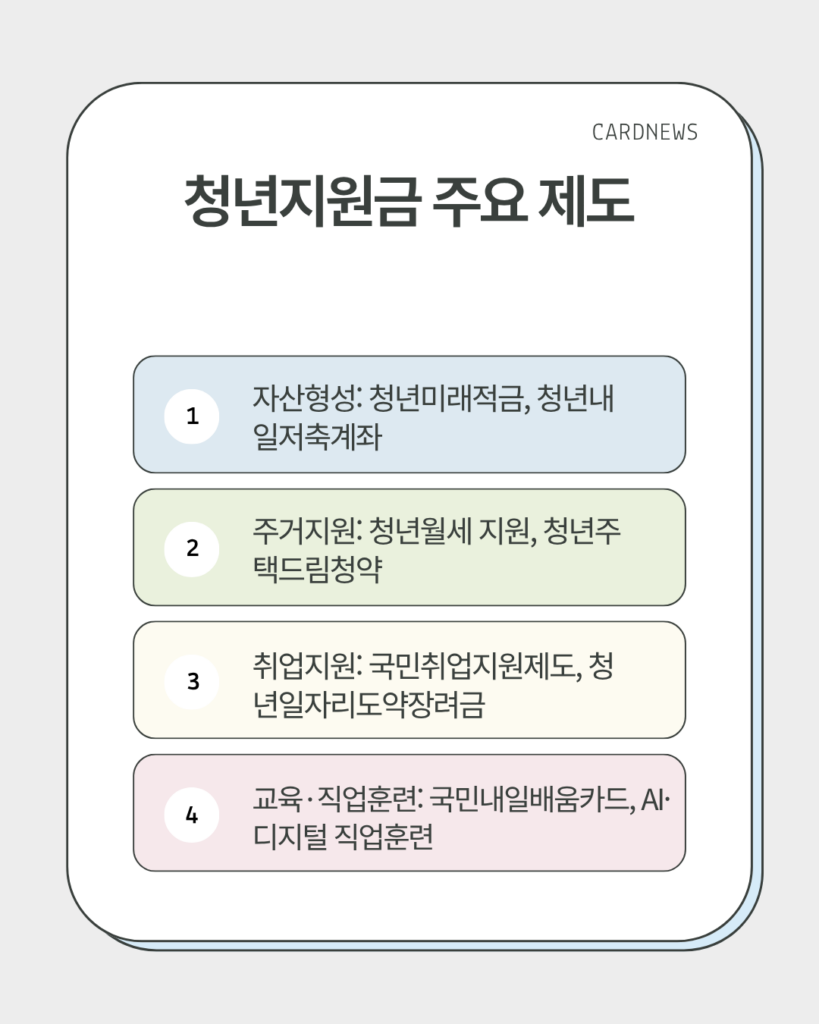 CARDNEWS

청년지원금 주요 제도

1

자산형성: 청년미래적금, 청년내일저축계좌

2

주거지원: 청년월세 지원, 청년주택드림청약

3

취업지원: 국민취업지원제도, 청년일자리도약장려금

4

교육·직업훈련: 국민내일배움카드, AI·디지털 직업훈련